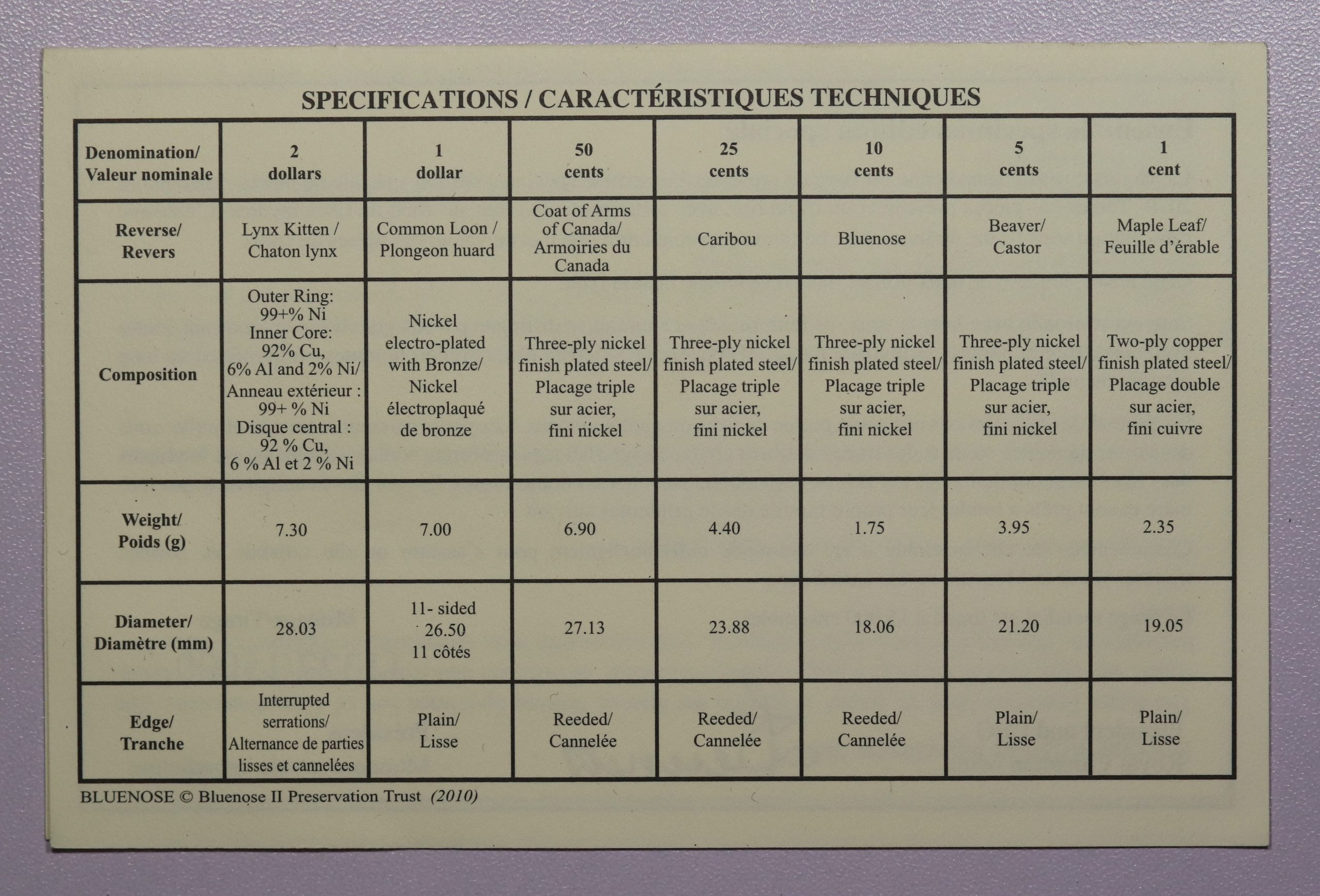 SPECIFICATIONS / CARACTÉRISTIQUES TECHNIQUES

| Denomination/ Valeur nominale | 2 dollars | 1 dollar | 50 cents | 25 cents | 10 cents | 5 cents | 1 cent |
|---|---|---|---|---|---|---|---|
| Reverse/ Revers | Lynx Kitten / Chaton lynx | Common Loon / Plongeon huard | Coat of Arms of Canada/ Armoiries du Canada | Caribou | Bluenose | Beaver/ Castor | Maple Leaf/ Feuille d'érable |
| Composition | Outer Ring: 99+% Ni Inner Core: 92% Cu, 6% Al and 2% Ni/ Anneau extérieur : 99+ % Ni Disque central : 92 % Cu, 6 % Al et 2 % Ni | Nickel electro-plated with Bronze/ Nickel électroplaqué de bronze | Three-ply nickel finish plated steel/ Placage triple sur acier, fini nickel | Three-ply nickel finish plated steel/ Placage triple sur acier, fini nickel | Three-ply nickel finish plated steel/ Placage triple sur acier, fini nickel | Three-ply nickel finish plated steel/ Placage triple sur acier, fini nickel | Two-ply copper finish plated steel/ Placage double sur acier, fini cuivre |
| Weight/ Poids (g) | 7.30 | 7.00 | 6.90 | 4.40 | 1.75 | 3.95 | 2.35 |
| Diameter/ Diamètre (mm) | 28.03 | 11- sided 26.50 11 côtés | 27.13 | 23.88 | 18.06 | 21.20 | 19.05 |
| Edge/ Tranche | Interrupted serrations/ Alternance de parties lisses et cannelées | Plain/ Lisse | Reeded/ Cannelée | Reeded/ Cannelée | Reeded/ Cannelée | Plain/ Lisse | Plain/ Lisse |

BLUENOSE © Bluenose II Preservation Trust (2010)